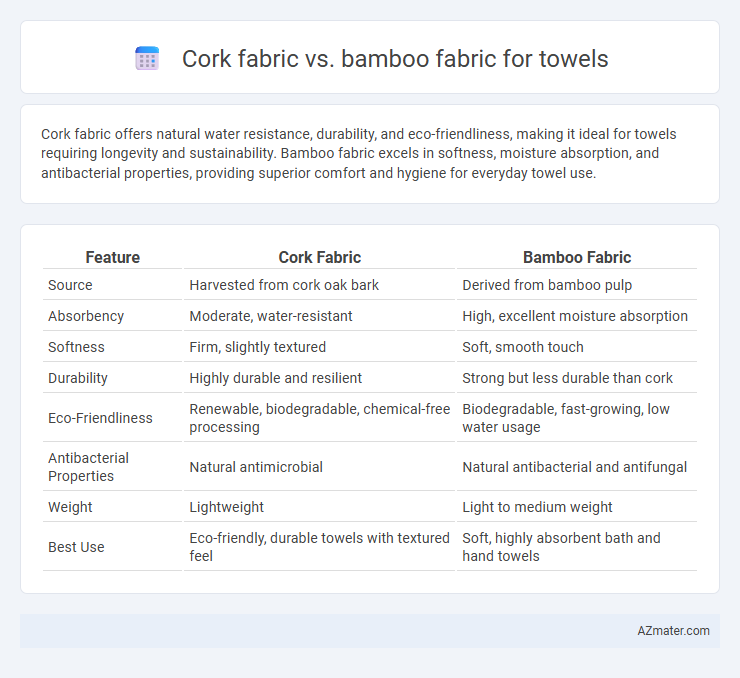 Cork fabric vs. bamboo fabric for towels

Cork fabric offers natural water resistance, durability, and eco-friendliness, making it ideal for towels requiring longevity and sustainability. Bamboo fabric excels in softness, moisture absorption, and antibacterial properties, providing superior comfort and hygiene for everyday towel use.

| Feature | Cork Fabric | Bamboo Fabric |
|---|---|---|
| Source | Harvested from cork oak bark | Derived from bamboo pulp |
| Absorbency | Moderate, water-resistant | High, excellent moisture absorption |
| Softness | Firm, slightly textured | Soft, smooth touch |
| Durability | Highly durable and resilient | Strong but less durable than cork |
| Eco-Friendliness | Renewable, biodegradable, chemical-free processing | Biodegradable, fast-growing, low water usage |
| Antibacterial Properties | Natural antimicrobial | Natural antibacterial and antifungal |
| Weight | Lightweight | Light to medium weight |
| Best Use | Eco-friendly, durable towels with textured feel | Soft, highly absorbent bath and hand towels |

AZmater.com